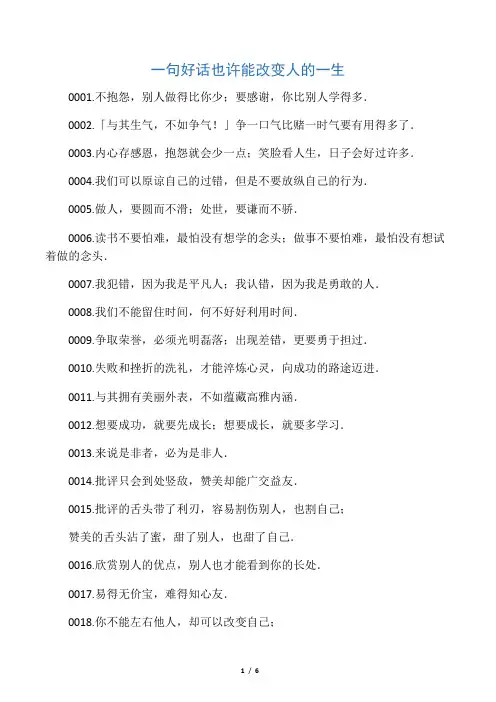 一句好话也许能改变人的一生

0001.不抱怨，别人做得比你少；要感谢，你比别人学得多.

0002.「与其生气，不如争气！」争一口气比赌一时气要有用得多了.

0003.内心存感恩，抱怨就会少一点；笑脸看人生，日子会好过许多.

0004.我们可以原谅自己的过错，但是不要放纵自己的行为.

0005.做人，要圆而不滑；处世，要谦而不骄.

0006.读书不要怕难，最怕没有想学的念头；做事不要怕难，最怕没有想试着做的念头.

0007.我犯错，因为我是平凡人；我认错，因为我是勇敢的人.

0008.我们不能留住时间，何不好好利用时间.

0009.争取荣誉，必须光明磊落；出现差错，更要勇于担过.

0010.失败和挫折的洗礼，才能淬炼心灵，向成功的路途迈进.

0011.与其拥有美丽外表，不如蕴藏高雅内涵.

0012.想要成功，就要先成长；想要成长，就要多学习.

0013.来说是非者，必为是非人.

0014.批评只会到处竖敌，赞美却能广交益友.

0015.批评的舌头带了利刃，容易割伤别人，也割自己；

赞美的舌头沾了蜜，甜了别人，也甜了自己.

0016.欣赏别人的优点，别人也才能看到你的长处.

0017.易得无价宝，难得知心友.

0018.你不能左右他人，却可以改变自己；

1 / 6